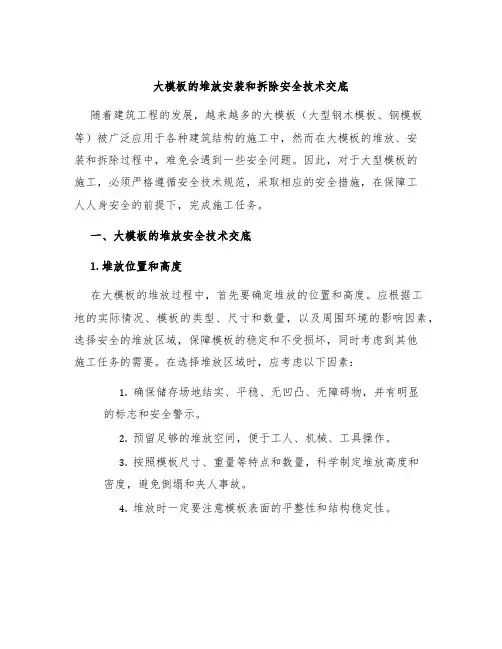 大模板的堆放安装和拆除安全技术交底

随着建筑工程的发展，越来越多的大模板（大型钢木模板、钢模板等）被广泛应用于各种建筑结构的施工中，然而在大模板的堆放、安装和拆除过程中，难免会遇到一些安全问题。因此，对于大型模板的施工，必须严格遵循安全技术规范，采取相应的安全措施，在保障工人人身安全的前提下，完成施工任务。

一、大模板的堆放安全技术交底

1. 堆放位置和高度

在大模板的堆放过程中，首先要确定堆放的位置和高度。应根据工地的实际情况、模板的类型、尺寸和数量，以及周围环境的影响因素，选择安全的堆放区域，保障模板的稳定和不受损坏，同时考虑到其他施工任务的需要。在选择堆放区域时，应考虑以下因素：

1. 确保储存场地结实、平稳、无凹凸、无障碍物，并有明显的标志和安全警示。

2. 预留足够的堆放空间，便于工人、机械、工具操作。

3. 按照模板尺寸、重量等特点和数量，科学制定堆放高度和密度，避免倒塌和夹人事故。

4. 堆放时一定要注意模板表面的平整性和结构稳定性。